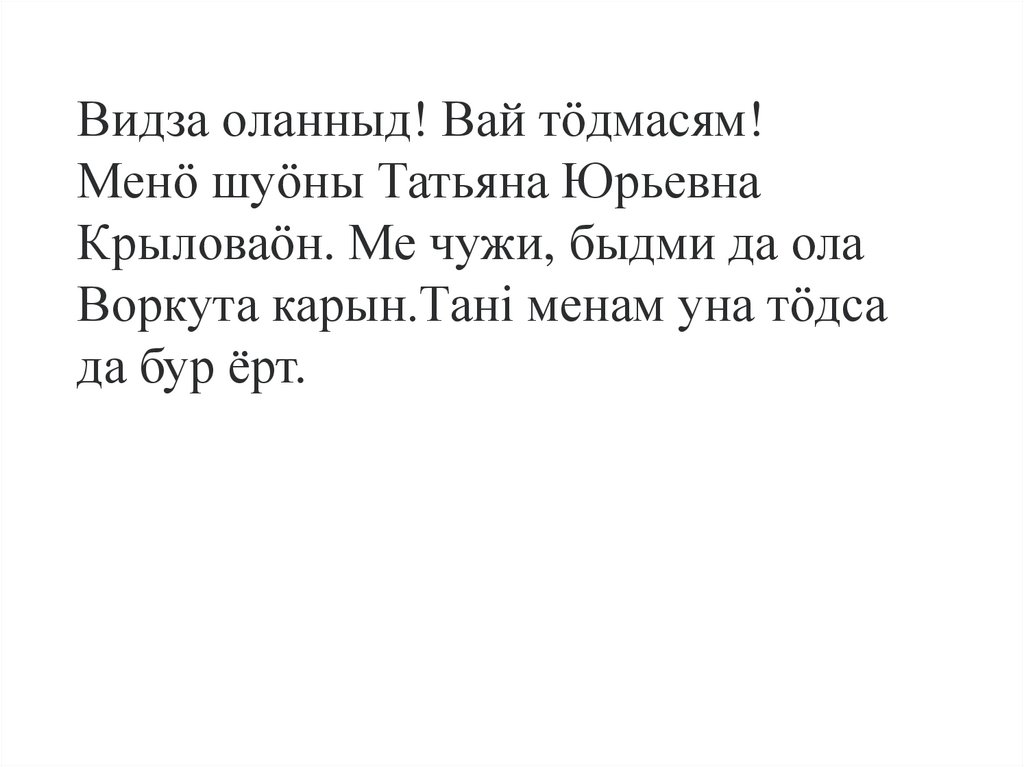 Видза оланныд! Вай тӧдмасям! Менӧ шуӧны Татьяна Юрьевна Крыловаӧн. Ме чужи, быдми да ола Воркута карын.Танi менам уна тӧдса да бур ёрт.